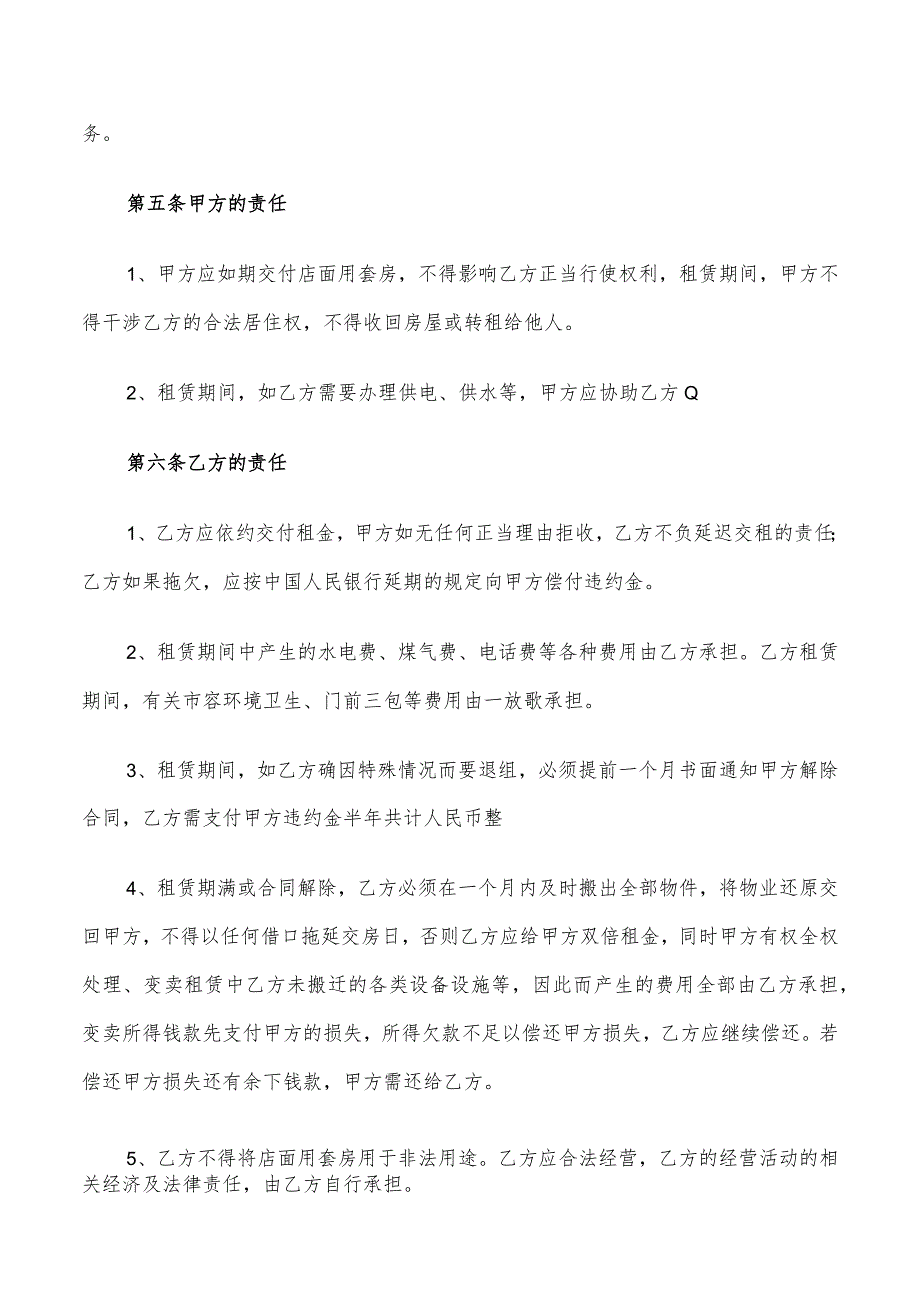 务。

第五条甲方的责任

1、甲方应如期交付店面用套房，不得影响乙方正当行使权利，租赁期间，甲方不得干涉乙方的合法居住权，不得收回房屋或转租给他人。

2、租赁期间，如乙方需要办理供电、供水等，甲方应协助乙方Q

第六条乙方的责任

1、乙方应依约交付租金，甲方如无任何正当理由拒收，乙方不负延迟交租的责任;乙方如果拖欠，应按中国人民银行延期的规定向甲方偿付违约金。

2、租赁期间中产生的水电费、煤气费、电话费等各种费用由乙方承担。乙方租赁期间，有关市容环境卫生、门前三包等费用由一放歌承担。

3、租赁期间，如乙方确因特殊情况而要退组，必须提前一个月书面通知甲方解除合同，乙方需支付甲方违约金半年共计人民币整

4、租赁期满或合同解除，乙方必须在一个月内及时搬出全部物件，将物业还原交回甲方，不得以任何借口拖延交房日，否则乙方应给甲方双倍租金，同时甲方有权全权处理、变卖租赁中乙方未搬迁的各类设备设施等，因此而产生的费用全部由乙方承担，变卖所得钱款先支付甲方的损失，所得欠款不足以偿还甲方损失，乙方应继续偿还。若偿还甲方损失还有余下钱款，甲方需还给乙方。

5、乙方不得将店面用套房用于非法用途。乙方应合法经营，乙方的经营活动的相关经济及法律责任，由乙方自行承担。